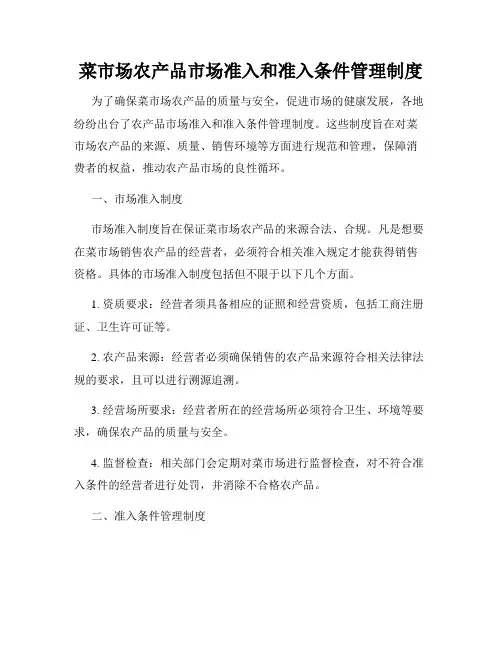 菜市场农产品市场准入和准入条件管理制度

为了确保菜市场农产品的质量与安全，促进市场的健康发展，各地纷纷出台了农产品市场准入和准入条件管理制度。这些制度旨在对菜市场农产品的来源、质量、销售环境等方面进行规范和管理，保障消费者的权益，推动农产品市场的良性循环。

一、市场准入制度

市场准入制度旨在保证菜市场农产品的来源合法、合规。凡是想要在菜市场销售农产品的经营者，必须符合相关准入规定才能获得销售资格。具体的市场准入制度包括但不限于以下几个方面。

1. 资质要求：经营者须具备相应的证照和经营资质，包括工商注册证、卫生许可证等。

2. 农产品来源：经营者必须确保销售的农产品来源符合相关法律法规的要求，且可以进行溯源追溯。

3. 经营场所要求：经营者所在的经营场所必须符合卫生、环境等要求，确保农产品的质量与安全。

4. 监督检查：相关部门会定期对菜市场进行监督检查，对不符合准入条件的经营者进行处罚，并消除不合格农产品。

二、准入条件管理制度